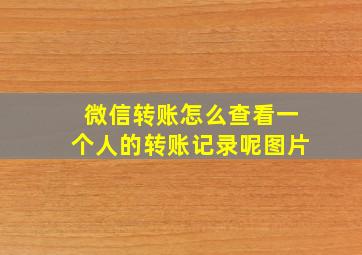 微信转账怎么查看一个人的转账记录呢图片